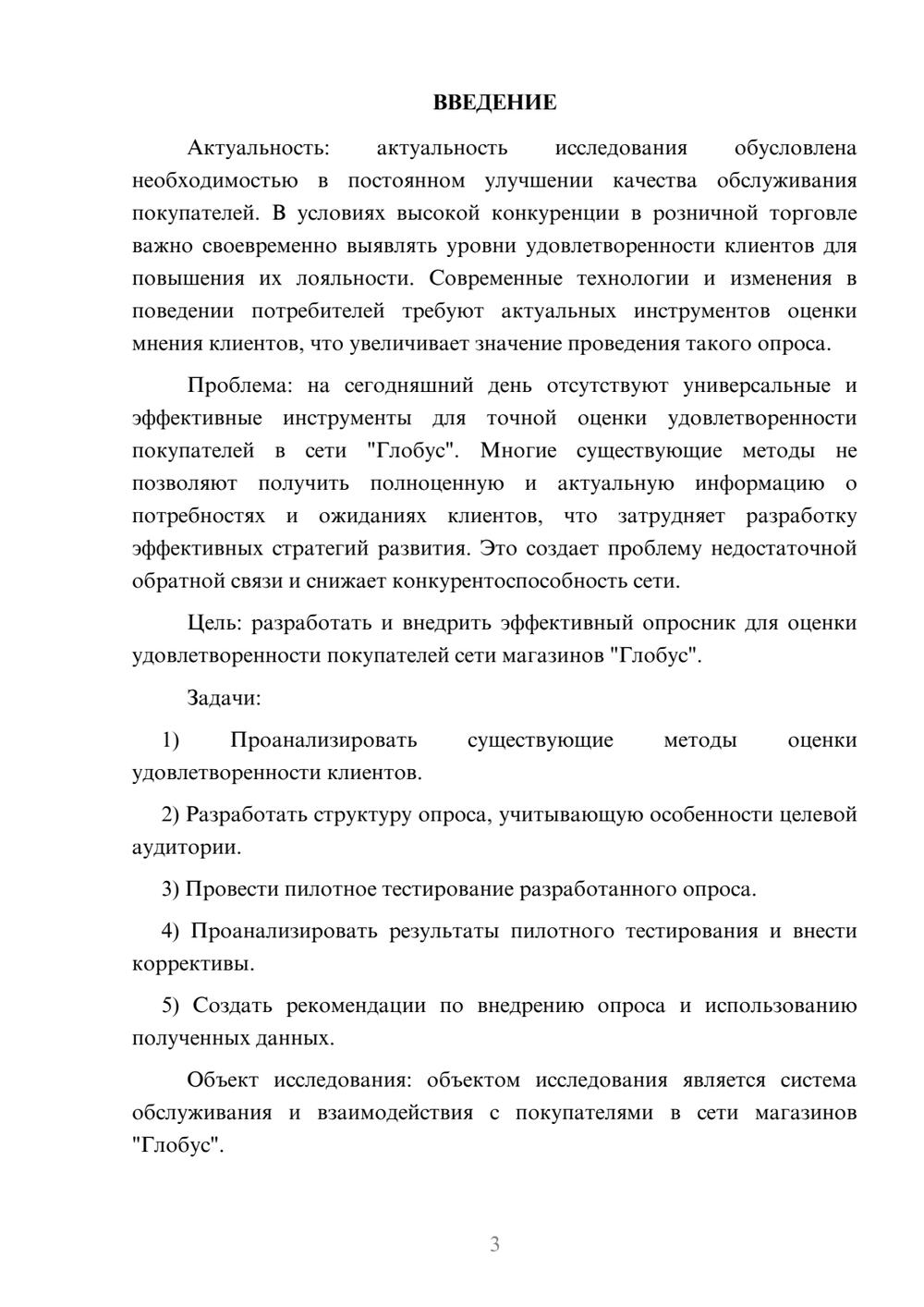 ВВЕДЕНИЕ

Актуальность: актуальность исследования обусловлена необходимостью в постоянном улучшении качества обслуживания покупателей. В условиях высокой конкуренции в розничной торговле важно своевременно выявлять уровни удовлетворенности клиентов для повышения их лояльности. Современные технологии и изменения в поведении потребителей требуют актуальных инструментов оценки мнения клиентов, что увеличивает значение проведения такого опроса.

Проблема: на сегодняшний день отсутствуют универсальные и эффективные инструменты для точной оценки удовлетворенности покупателей в сети "Глобус". Многие существующие методы не позволяют получить полноценную и актуальную информацию о потребностях и ожиданиях клиентов, что затрудняет разработку эффективных стратегий развития. Это создает проблему недостаточной обратной связи и снижает конкурентоспособность сети.

Цель: разработать и внедрить эффективный опросник для оценки удовлетворенности покупателей сети магазинов "Глобус".

Задачи:

1) Проанализировать существующие методы оценки удовлетворенности клиентов.

2) Разработать структуру опроса, учитывающую особенности целевой аудитории.

3) Провести пилотное тестирование разработанного опроса.

4) Проанализировать результаты пилотного тестирования и внести коррективы.

5) Создать рекомендации по внедрению опроса и использованию полученных данных.

Объект исследования: объектом исследования является система обслуживания и взаимодействия с покупателями в сети магазинов "Глобус".

3